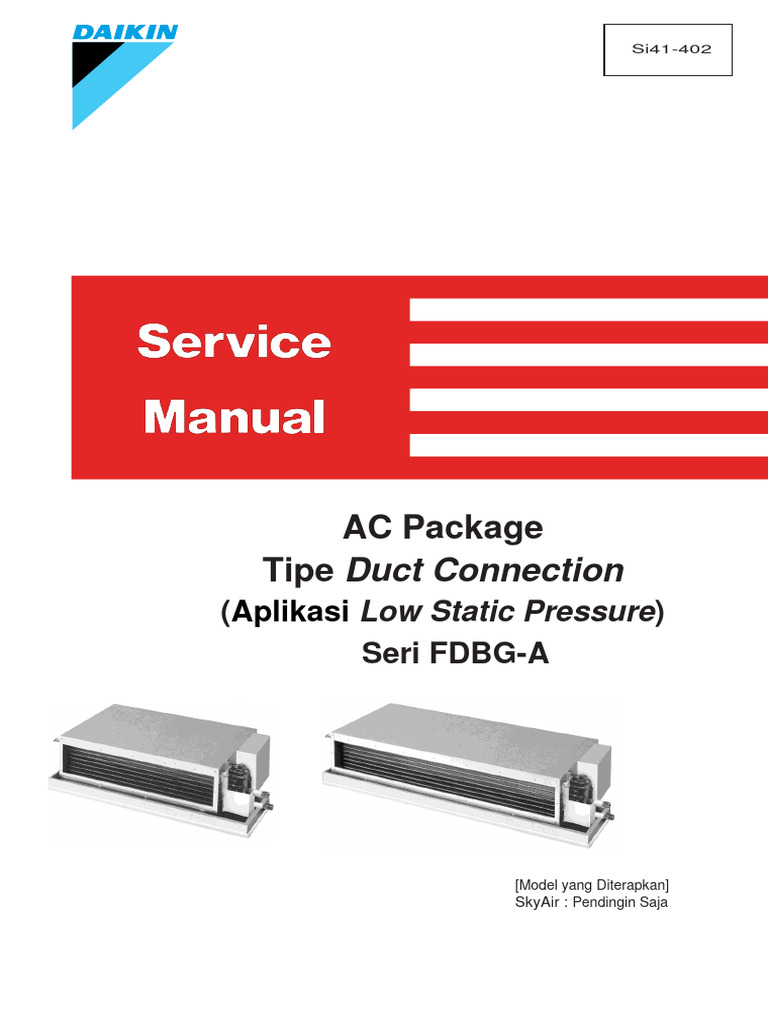 DAIKIN

Si41-402

Service Manual

AC Package
Tipe Duct Connection
(Aplikasi Low Static Pressure)
Seri FDBG-A

[Model yang Diterapkan]
SkyAir : Pendingin Saja